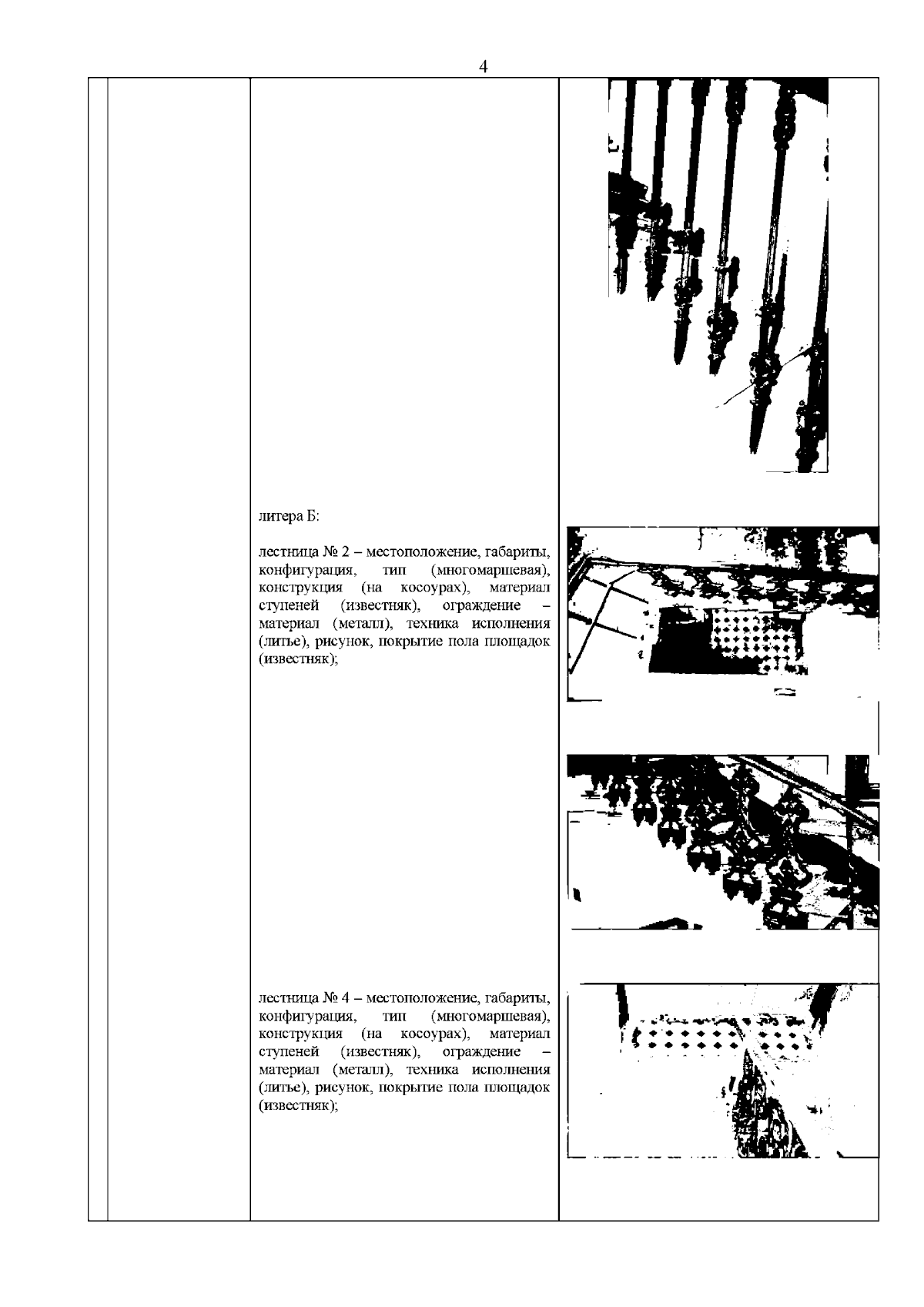 4

литера Б:

лестница № 2 – местоположение, габариты, конфигурация, тип (многомаршевая), конструкция (на косоурах), материал ступеней (известняк), ограждение – материал (металл), техника исполнения (литье), рисунок, покрытие пола площадок (известняк);

лестница № 4 – местоположение, габариты, конфигурация, тип (многомаршевая), конструкция (на косоурах), материал ступеней (известняк), ограждение – материал (металл), техника исполнения (литье), рисунок, покрытие пола площадок (известняк);